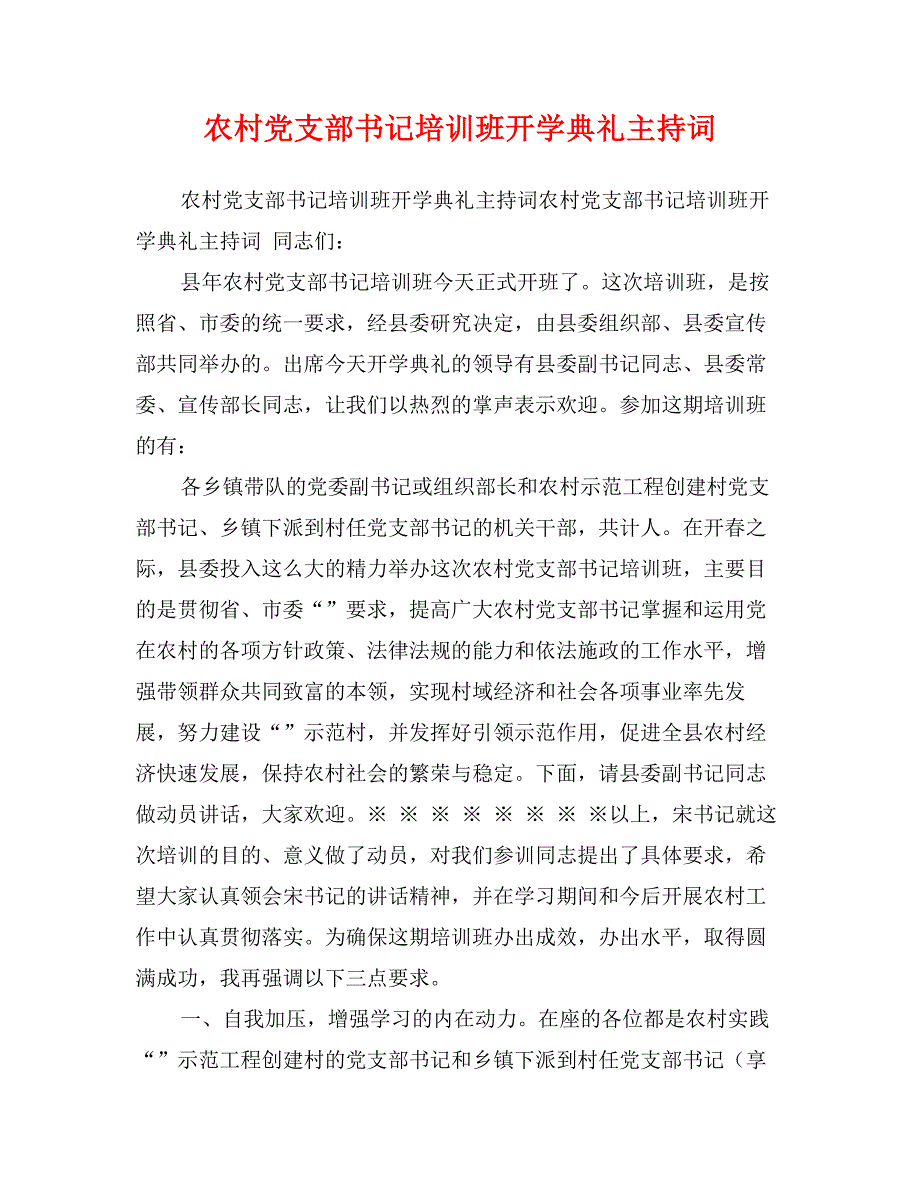 农村党支部书记培训班开学典礼主持词

农村党支部书记培训班开学典礼主持词农村党支部书记培训班开学典礼主持词 同志们：

县年农村党支部书记培训班今天正式开班了。这次培训班，是按照省、市委的统一要求，经县委研究决定，由县委组织部、县委宣传部共同举办的。出席今天开学典礼的领导有县委副书记同志、县委常委、宣传部长同志，让我们以热烈的掌声表示欢迎。参加这期培训班的有：

各乡镇带队的党委副书记或组织部长和农村示范工程创建村党支部书记、乡镇下派到村任党支部书记的机关干部，共计人。在开春之际，县委投入这么大的精力举办这次农村党支部书记培训班，主要目的是贯彻省、市委“”要求，提高广大农村党支部书记掌握和运用党在农村的各项方针政策、法律法规的能力和依法施政的工作水平，增强带领群众共同致富的本领，实现村域经济和社会各项事业率先发展，努力建设“”示范村，并发挥好引领示范作用，促进全县农村经济快速发展，保持农村社会的繁荣与稳定。下面，请县委副书记同志做动员讲话，大家欢迎。※ ※ ※ ※ ※ ※ ※ ※以上，宋书记就这次培训的目的、意义做了动员，对我们参训同志提出了具体要求，希望大家认真领会宋书记的讲话精神，并在学习期间和今后开展农村工作中认真贯彻落实。为确保这期培训班办出成效，办出水平，取得圆满成功，我再强调以下三点要求。

一、自我加压，增强学习的内在动力。在座的各位都是农村实践“”示范工程创建村的党支部书记和乡镇下派到村任党支部书记（享